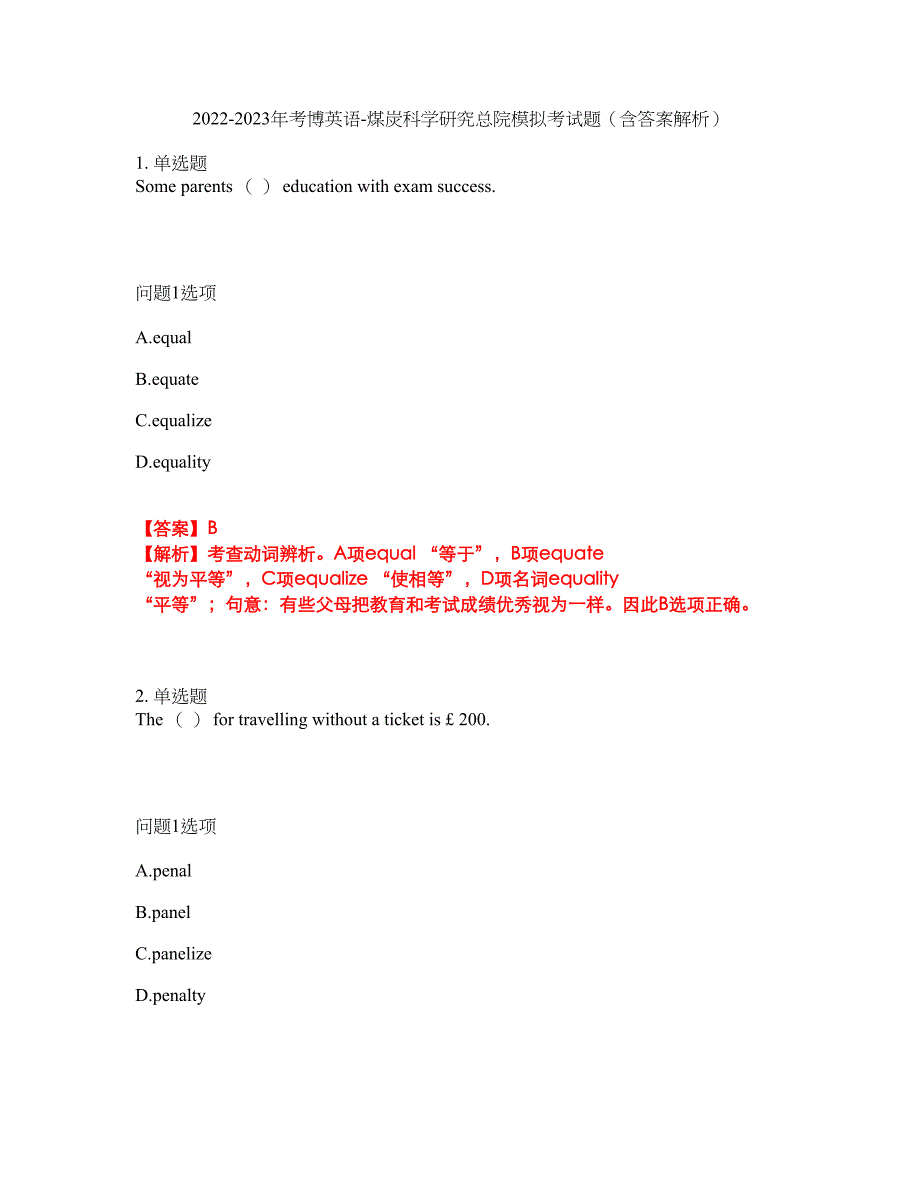 2022-2023年考博英语-煤炭科学研究总院模拟考试题（含答案解析）

1. 单选题
Some parents （ ） education with exam success.

问题1选项

A.equal

B.equate

C.equalize

D.equality

【答案】B
【解析】考查动词辨析。A项equal “等于”，B项equate “视为平等”，C项equalize “使相等”，D项名词equality “平等”；句意：有些父母把教育和考试成绩优秀视为一样。因此B选项正确。

2. 单选题
The （ ） for travelling without a ticket is £ 200.

问题1选项

A.penal

B.panel

C.panelize

D.penalty